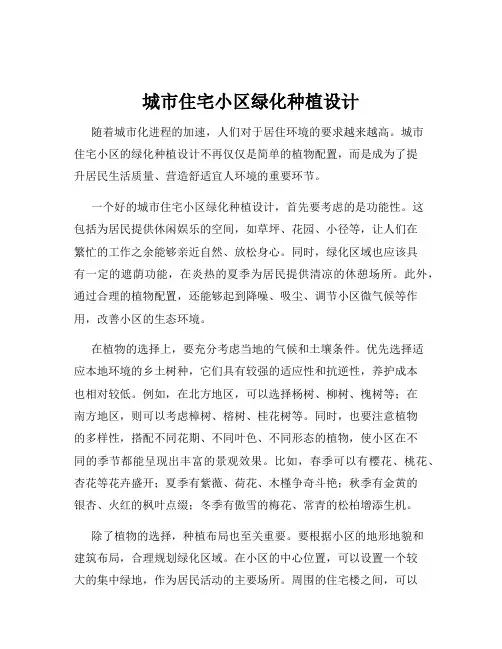 城市住宅小区绿化种植设计

随着城市化进程的加速，人们对于居住环境的要求越来越高。城市住宅小区的绿化种植设计不再仅仅是简单的植物配置，而是成为了提升居民生活质量、营造舒适宜人环境的重要环节。

一个好的城市住宅小区绿化种植设计，首先要考虑的是功能性。这包括为居民提供休闲娱乐的空间，如草坪、花园、小径等，让人们在繁忙的工作之余能够亲近自然、放松身心。同时，绿化区域也应该具有一定的遮荫功能，在炎热的夏季为居民提供清凉的休憩场所。此外，通过合理的植物配置，还能够起到降噪、吸尘、调节小区微气候等作用，改善小区的生态环境。

在植物的选择上，要充分考虑当地的气候和土壤条件。优先选择适应本地环境的乡土树种，它们具有较强的适应性和抗逆性，养护成本也相对较低。例如，在北方地区，可以选择杨树、柳树、槐树等；在南方地区，则可以考虑樟树、榕树、桂花树等。同时，也要注意植物的多样性，搭配不同花期、不同叶色、不同形态的植物，使小区在不同的季节都能呈现出丰富的景观效果。比如，春季可以有樱花、桃花、杏花等花卉盛开；夏季有紫薇、荷花、木槿争奇斗艳；秋季有金黄的银杏、火红的枫叶点缀；冬季有傲雪的梅花、常青的松柏增添生机。

除了植物的选择，种植布局也至关重要。要根据小区的地形地貌和建筑布局，合理规划绿化区域。在小区的中心位置，可以设置一个较大的集中绿地，作为居民活动的主要场所。周围的住宅楼之间，可以